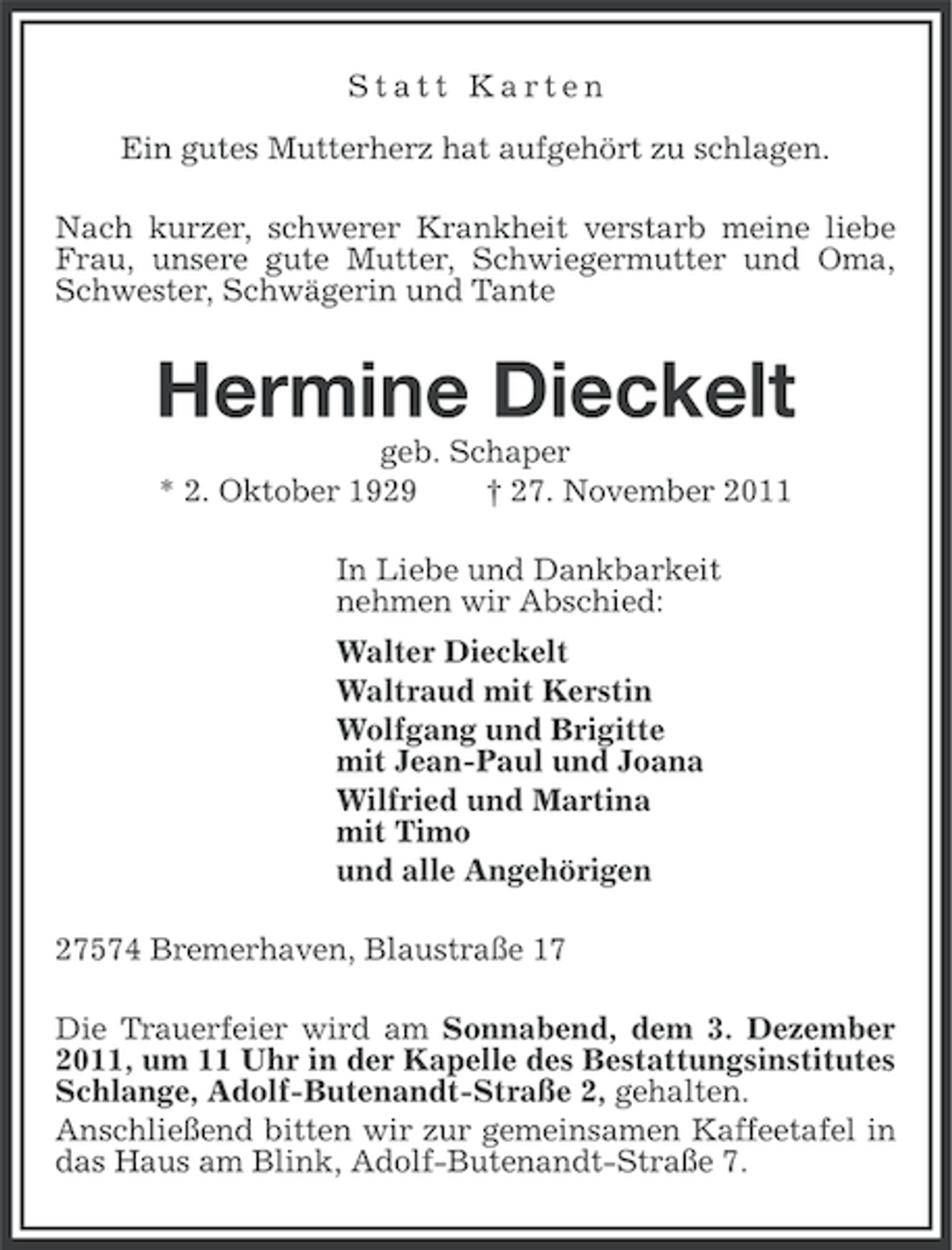 Statt Karten

Ein gutes Mutterherz hat aufgehört zu schlagen.

Nach kurzer, schwerer Krankheit verstarb meine liebe Frau, unsere gute Mutter, Schwiegermutter und Oma, Schwester, Schwägerin und Tante

Hermine Dieckelt

geb. Schaper

* 2. Oktober 1929 † 27. November 2011

In Liebe und Dankbarkeit
nehmen wir Abschied:

Walter Dieckelt
Waltraud mit Kerstin
Wolfgang und Brigitte
mit Jean-Paul und Joana
Wilfried und Martina
mit Timo
und alle Angehörigen

27574 Bremerhaven, Blaustraße 17

Die Trauerfeier wird am Sonnabend, dem 3. Dezember 2011, um 11 Uhr in der Kapelle des Bestattungsinstitutes Schlange, Adolf-Butenandt-Straße 2, gehalten.

Anschließend bitten wir zur gemeinsamen Kaffeetafel in das Haus am Blink, Adolf-Butenandt-Straße 7.